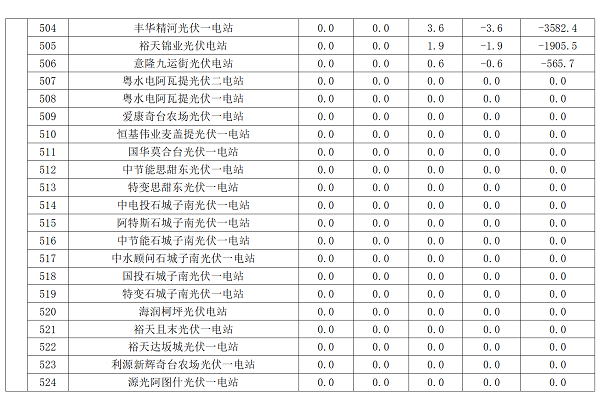 |  | 504 | 丰华精河光伏一电站 | 0.0 | 0.0 | 3.6 | -3.6 | -3582.4 |
|---|---|---|---|---|---|---|---|
|  | 505 | 裕天锦业光伏电站 | 0.0 | 0.0 | 1.9 | -1.9 | -1905.5 |
|  | 506 | 意隆九运街光伏电站 | 0.0 | 0.0 | 0.6 | -0.6 | -565.7 |
|  | 507 | 粤水电阿瓦提光伏二电站 | 0.0 | 0.0 | 0.0 | 0.0 | 0.0 |
|  | 508 | 粤水电阿瓦提光伏一电站 | 0.0 | 0.0 | 0.0 | 0.0 | 0.0 |
|  | 509 | 爱康奇台农场光伏一电站 | 0.0 | 0.0 | 0.0 | 0.0 | 0.0 |
|  | 510 | 恒基伟业麦盖提光伏一电站 | 0.0 | 0.0 | 0.0 | 0.0 | 0.0 |
|  | 511 | 国华莫合台光伏一电站 | 0.0 | 0.0 | 0.0 | 0.0 | 0.0 |
|  | 512 | 中节能思甜东光伏一电站 | 0.0 | 0.0 | 0.0 | 0.0 | 0.0 |
|  | 513 | 特变思甜东光伏一电站 | 0.0 | 0.0 | 0.0 | 0.0 | 0.0 |
|  | 514 | 中电投石城子南光伏一电站 | 0.0 | 0.0 | 0.0 | 0.0 | 0.0 |
|  | 515 | 阿特斯石城子南光伏一电站 | 0.0 | 0.0 | 0.0 | 0.0 | 0.0 |
|  | 516 | 中节能石城子南光伏一电站 | 0.0 | 0.0 | 0.0 | 0.0 | 0.0 |
|  | 517 | 中水顾问石城子南光伏一电站 | 0.0 | 0.0 | 0.0 | 0.0 | 0.0 |
|  | 518 | 国投石城子南光伏一电站 | 0.0 | 0.0 | 0.0 | 0.0 | 0.0 |
|  | 519 | 特变石城子南光伏一电站 | 0.0 | 0.0 | 0.0 | 0.0 | 0.0 |
|  | 520 | 海润柯坪光伏电站 | 0.0 | 0.0 | 0.0 | 0.0 | 0.0 |
|  | 521 | 裕天且末光伏一电站 | 0.0 | 0.0 | 0.0 | 0.0 | 0.0 |
|  | 522 | 裕天达坂城光伏一电站 | 0.0 | 0.0 | 0.0 | 0.0 | 0.0 |
|  | 523 | 利源新辉奇台农场光伏一电站 | 0.0 | 0.0 | 0.0 | 0.0 | 0.0 |
|  | 524 | 源光阿图什光伏一电站 | 0.0 | 0.0 | 0.0 | 0.0 | 0.0 |